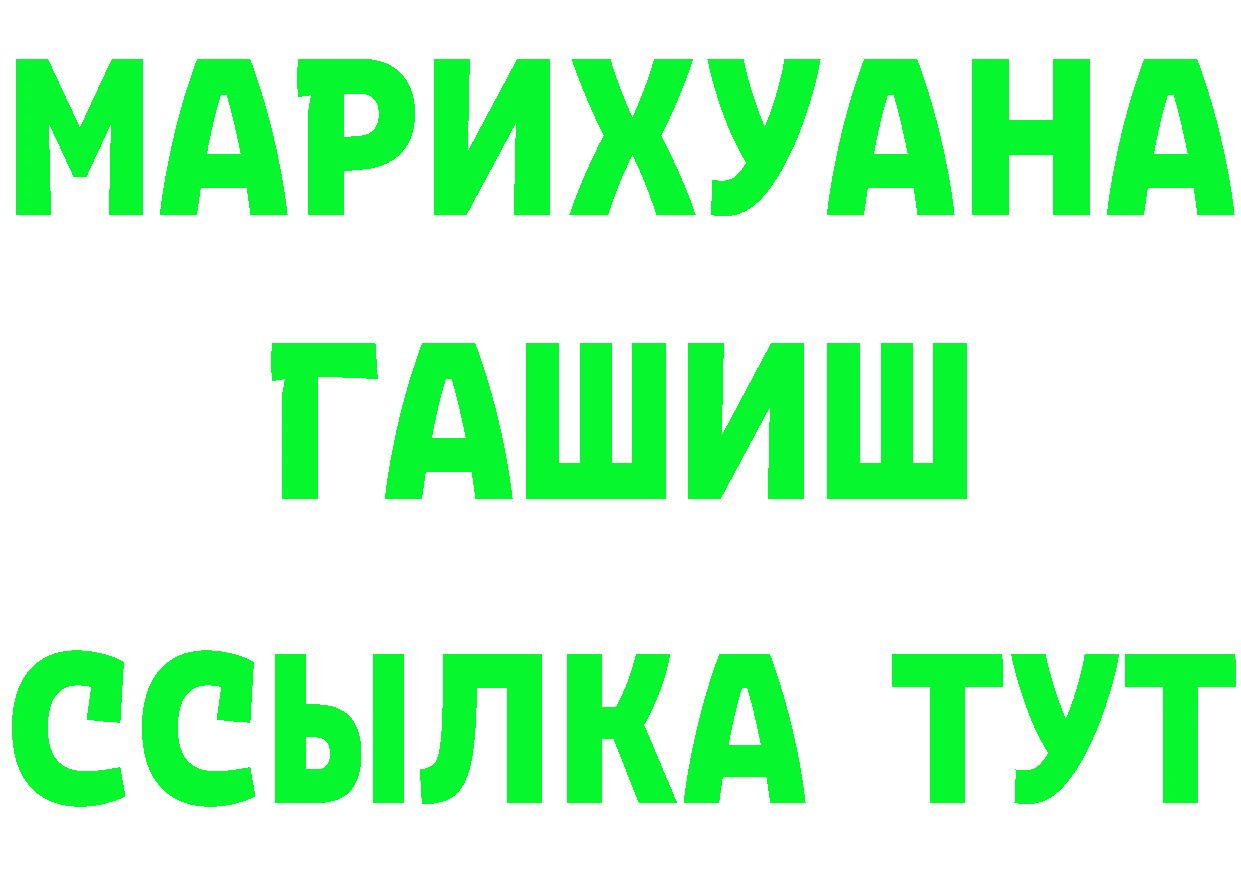 МАРИХУАНА
ГАШИШ
ССЫЛКА ТУТ